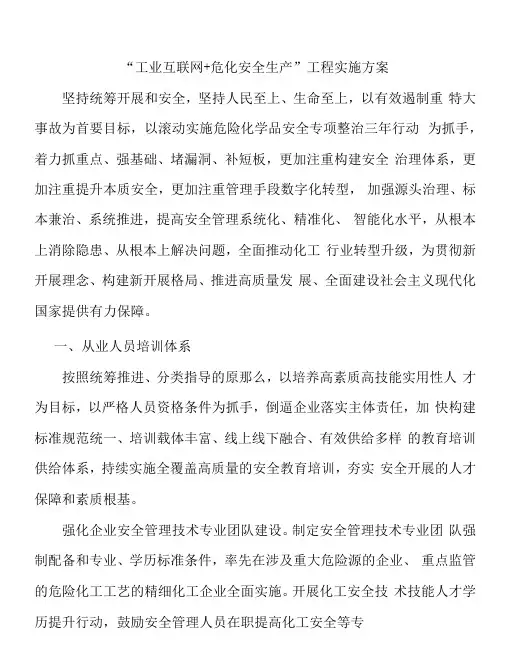 “工业互联网+危化安全生产”工程实施方案

坚持统筹开展和安全，坚持人民至上、生命至上，以有效遏制重 特大事故为首要目标，以滚动实施危险化学品安全专项整治三年行动 为抓手，着力抓重点、强基础、堵漏洞、补短板，更加注重构建安全 治理体系，更加注重提升本质安全，更加注重管理手段数字化转型， 加强源头治理、标本兼治、系统推进，提高安全管理系统化、精准化、 智能化水平，从根本上消除隐患、从根本上解决问题，全面推动化工 行业转型升级，为贯彻新开展理念、构建新开展格局、推进高质量发 展、全面建设社会主义现代化国家提供有力保障。

一、从业人员培训体系

按照统筹推进、分类指导的原那么，以培养高素质高技能实用性人 才为目标，以严格人员资格条件为抓手，倒逼企业落实主体责任，加 快构建标准规范统一、培训载体丰富、线上线下融合、有效供给多样 的教育培训供给体系，持续实施全覆盖高质量的安全教育培训，夯实 安全开展的人才保障和素质根基。

强化企业安全管理技术专业团队建设。制定安全管理技术专业团 队强制配备和专业、学历标准条件，率先在涉及重大危险源的企业、 重点监管的危险化工工艺的精细化工企业全面实施。开展化工安全技 术技能人才学历提升行动，鼓励安全管理人员在职提高化工安全等专